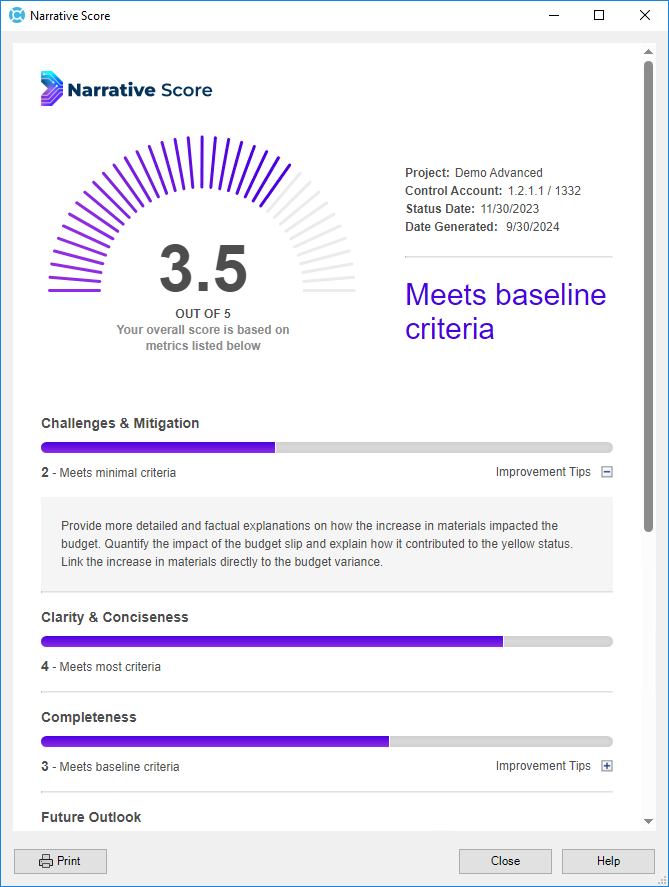 Narrative Score

Narrative Score

3.5

OUT OF 5
Your overall score is based on metrics listed below

Project: Demo Advanced
Control Account: 1.2.1.1 / 1332
Status Date: 11/30/2023
Date Generated: 9/30/2024

Meets baseline criteria

Challenges & Mitigation

2 - Meets minimal criteria

Improvement Tips

Provide more detailed and factual explanations on how the increase in materials impacted the budget. Quantify the impact of the budget slip and explain how it contributed to the yellow status. Link the increase in materials directly to the budget variance.

Clarity & Conciseness

4 - Meets most criteria

Completeness

3 - Meets baseline criteria

Improvement Tips

Future Outlook

Print

Close

Help